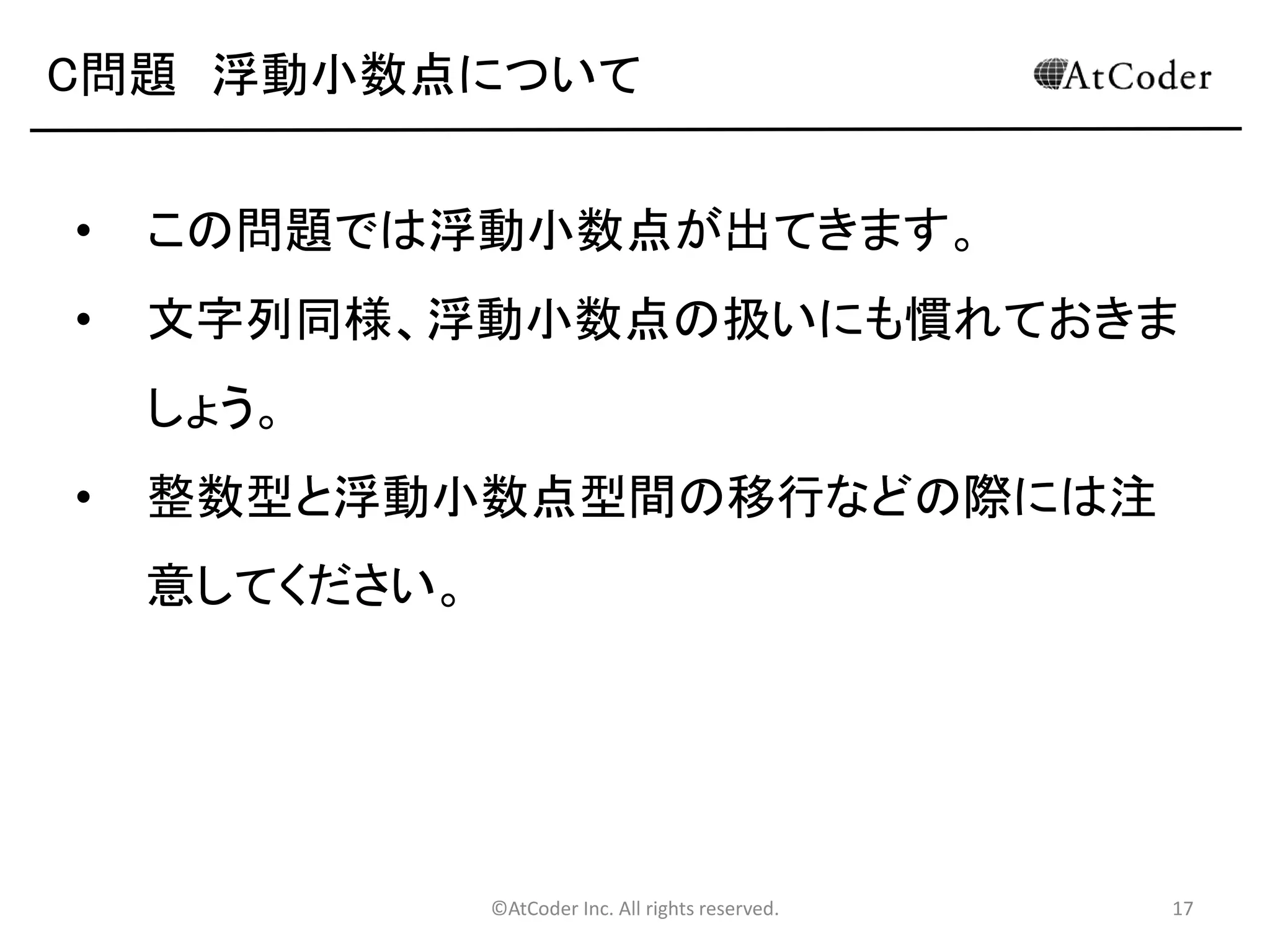 C問題　浮動小数点について

AtCoder

• この問題では浮動小数点が出てきます。

• 文字列同様、浮動小数点の扱いにも慣れておきましょう。

• 整数型と浮動小数点型間の移行などの際には注意してください。

©AtCoder Inc. All rights reserved.

17